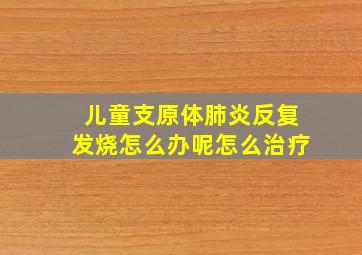 儿童支原体肺炎反复发烧怎么办呢怎么治疗